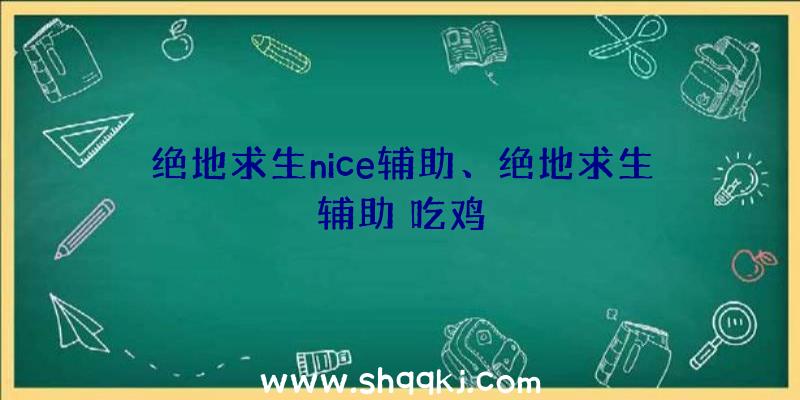 绝地求生nice辅助、绝地求生辅助 吃鸡

www.shqqkj.com